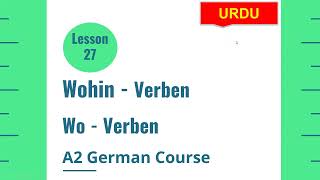 URDU

Lesson 27

Wohin - Verben

Wo - Verben

A2 German Course